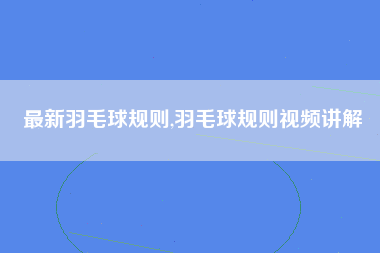 最新羽毛球规则,羽毛球规则视频讲解